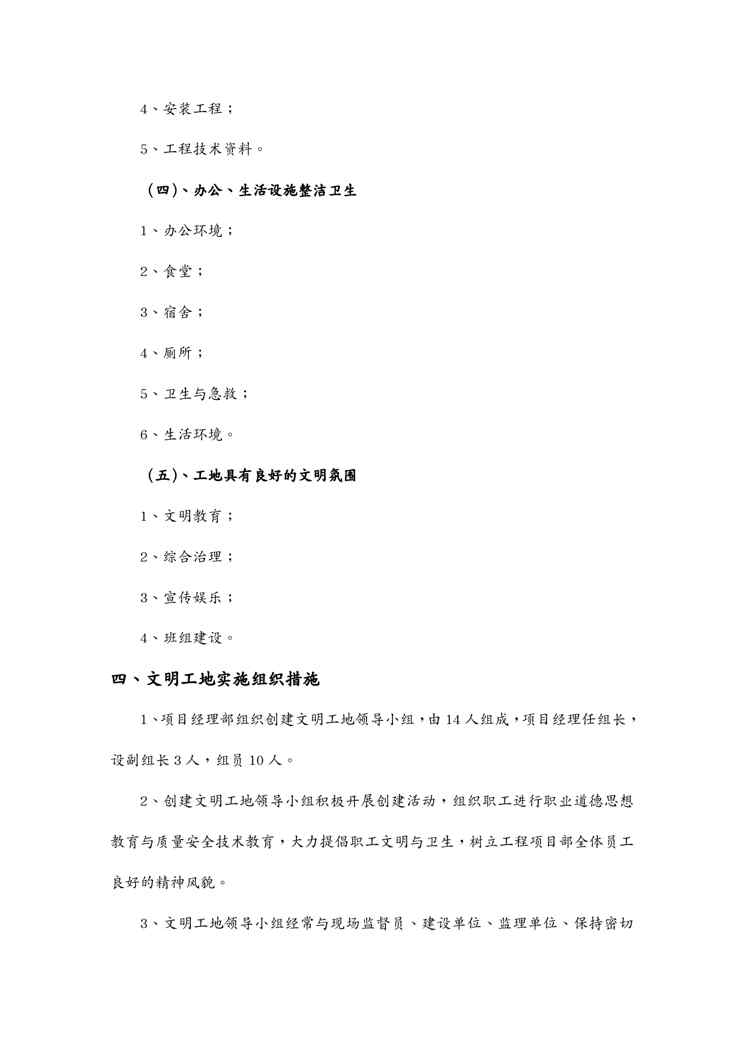 4、安装工程；

5、工程技术资料。

（四)、办公、生活设施整洁卫生

1、办公环境；

2、食堂；

3、宿舍；

4、厕所；

5、卫生与急救；

6、生活环境。

（五)、工地具有良好的文明氛围

1、文明教育；

2、综合治理；

3、宣传娱乐；

4、班组建设。

四、文明工地实施组织措施

1、项目经理部组织创建文明工地领导小组，由14人组成，项目经理任组长，设副组长3人，组员10人。

2、创建文明工地领导小组积极开展创建活动，组织职工进行职业道德思想教育与质量安全技术教育，大力提倡职工文明与卫生，树立工程项目部全体员工良好的精神风貌。

3、文明工地领导小组经常与现场监督员、建设单位、监理单位、保持密切